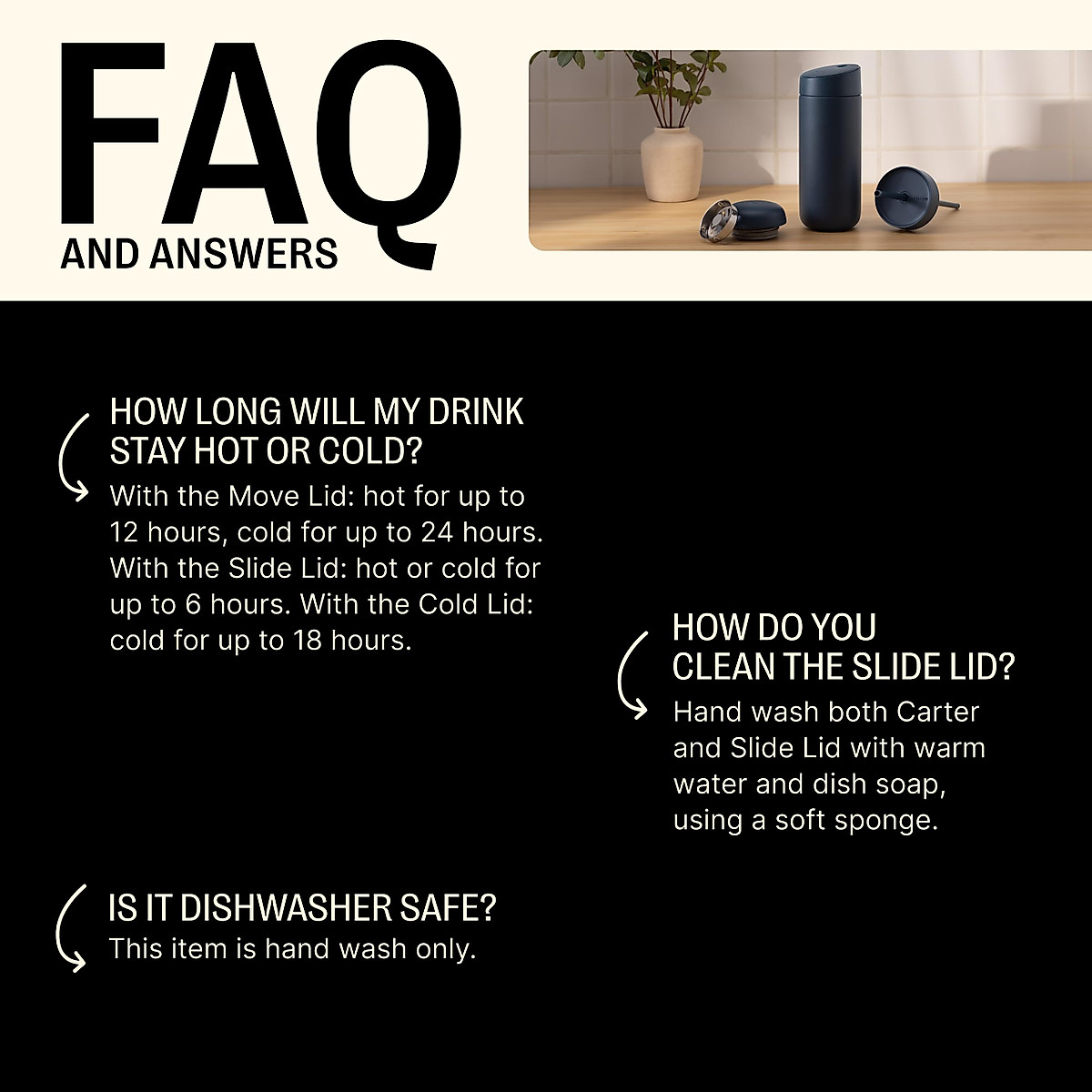 FAQ
AND ANSWERS

HOW LONG WILL MY DRINK STAY HOT OR COLD?
With the Move Lid: hot for up to 12 hours, cold for up to 24 hours. With the Slide Lid: hot or cold for up to 6 hours. With the Cold Lid: cold for up to 18 hours.

HOW DO YOU CLEAN THE SLIDE LID?
Hand wash both Carter and Slide Lid with warm water and dish soap, using a soft sponge.

IS IT DISHWASHER SAFE?
This item is hand wash only.